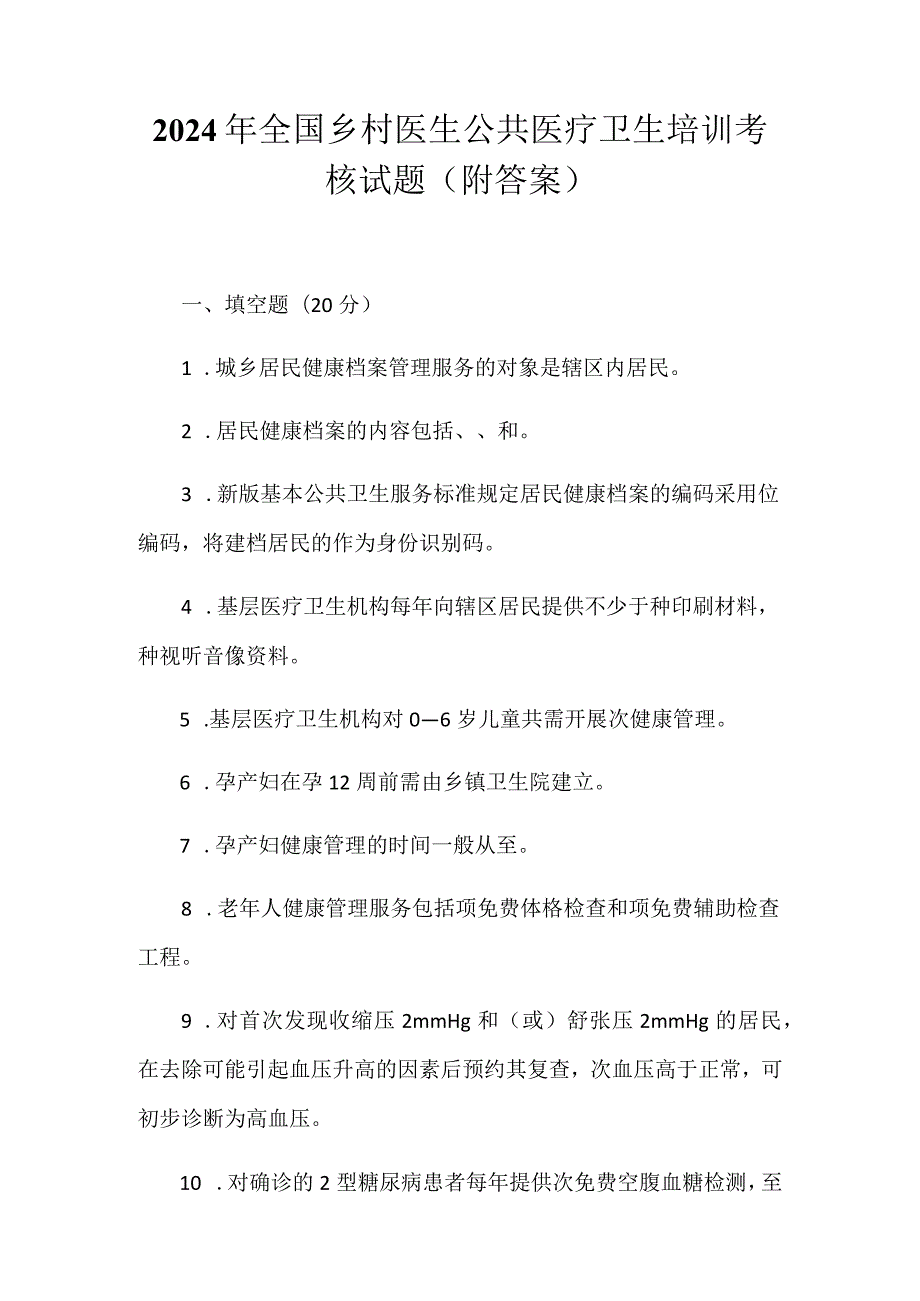 2024年全国乡村医生公共医疗卫生培训考核试题（附答案）

一、填空题（20分）

1．城乡居民健康档案管理服务的对象是辖区内居民。

2．居民健康档案的内容包括、、和。

3．新版基本公共卫生服务标准规定居民健康档案的编码采用位编码，将建档居民的作为身份识别码。

4．基层医疗卫生机构每年向辖区居民提供不少于种印刷材料，种视听音像资料。

5．基层医疗卫生机构对0—6岁儿童共需开展次健康管理。

6．孕产妇在孕12周前需由乡镇卫生院建立。

7．孕产妇健康管理的时间一般从至。

8．老年人健康管理服务包括项免费体格检查和项免费辅助检查工程。

9．对首次发现收缩压2mmHg和（或）舒张压2mmHg的居民，在去除可能引起血压升高的因素后预约其复查，次血压高于正常，可初步诊断为高血压。

10．对确诊的2型糖尿病患者每年提供次免费空腹血糖检测，至